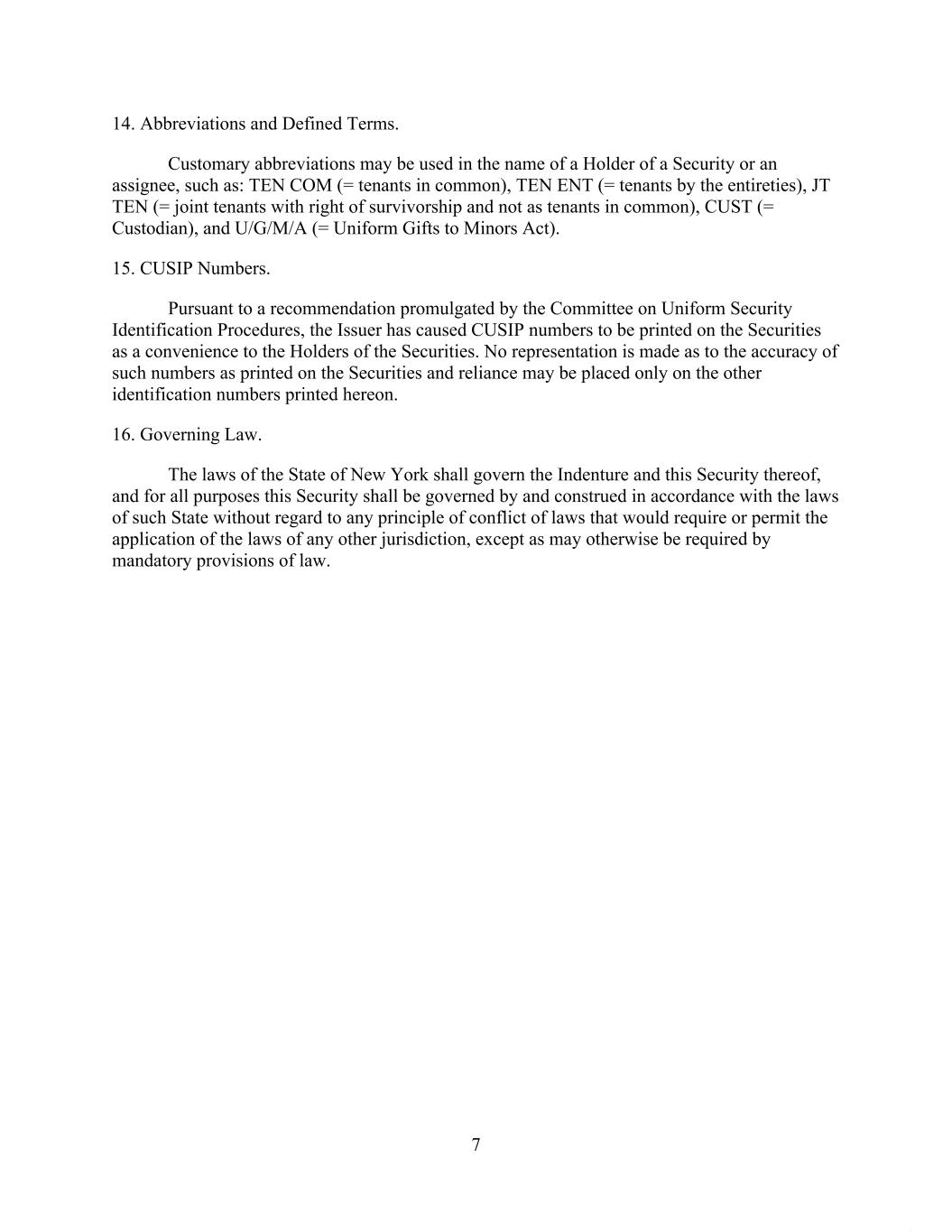 14. Abbreviations and Defined Terms.

Customary abbreviations may be used in the name of a Holder of a Security or an assignee, such as: TEN COM (= tenants in common), TEN ENT (= tenants by the entireties), JT TEN (= joint tenants with right of survivorship and not as tenants in common), CUST (= Custodian), and U/G/M/A (= Uniform Gifts to Minors Act).

15. CUSIP Numbers.

Pursuant to a recommendation promulgated by the Committee on Uniform Security Identification Procedures, the Issuer has caused CUSIP numbers to be printed on the Securities as a convenience to the Holders of the Securities. No representation is made as to the accuracy of such numbers as printed on the Securities and reliance may be placed only on the other identification numbers printed hereon.

16. Governing Law.

The laws of the State of New York shall govern the Indenture and this Security thereof, and for all purposes this Security shall be governed by and construed in accordance with the laws of such State without regard to any principle of conflict of laws that would require or permit the application of the laws of any other jurisdiction, except as may otherwise be required by mandatory provisions of law.

7